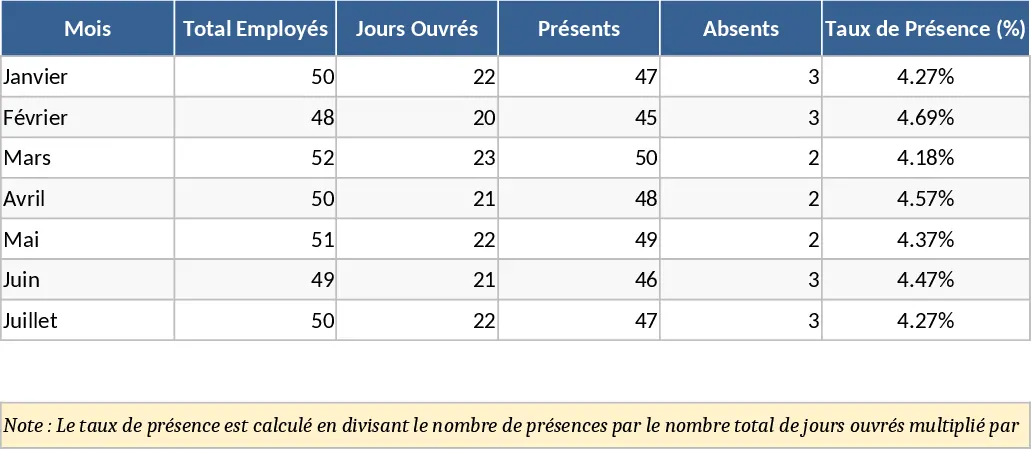 | Mois | Total Employés | Jours Ouvrés | Présents | Absents | Taux de Présence (%) |
|---|---|---|---|---|---|
| Janvier | 50 | 22 | 47 | 3 | 4.27% |
| Février | 48 | 20 | 45 | 3 | 4.69% |
| Mars | 52 | 23 | 50 | 2 | 4.18% |
| Avril | 50 | 21 | 48 | 2 | 4.57% |
| Mai | 51 | 22 | 49 | 2 | 4.37% |
| Juin | 49 | 21 | 46 | 3 | 4.47% |
| Juillet | 50 | 22 | 47 | 3 | 4.27% |

Note : Le taux de présence est calculé en divisant le nombre de présences par le nombre total de jours ouvrés multiplié par